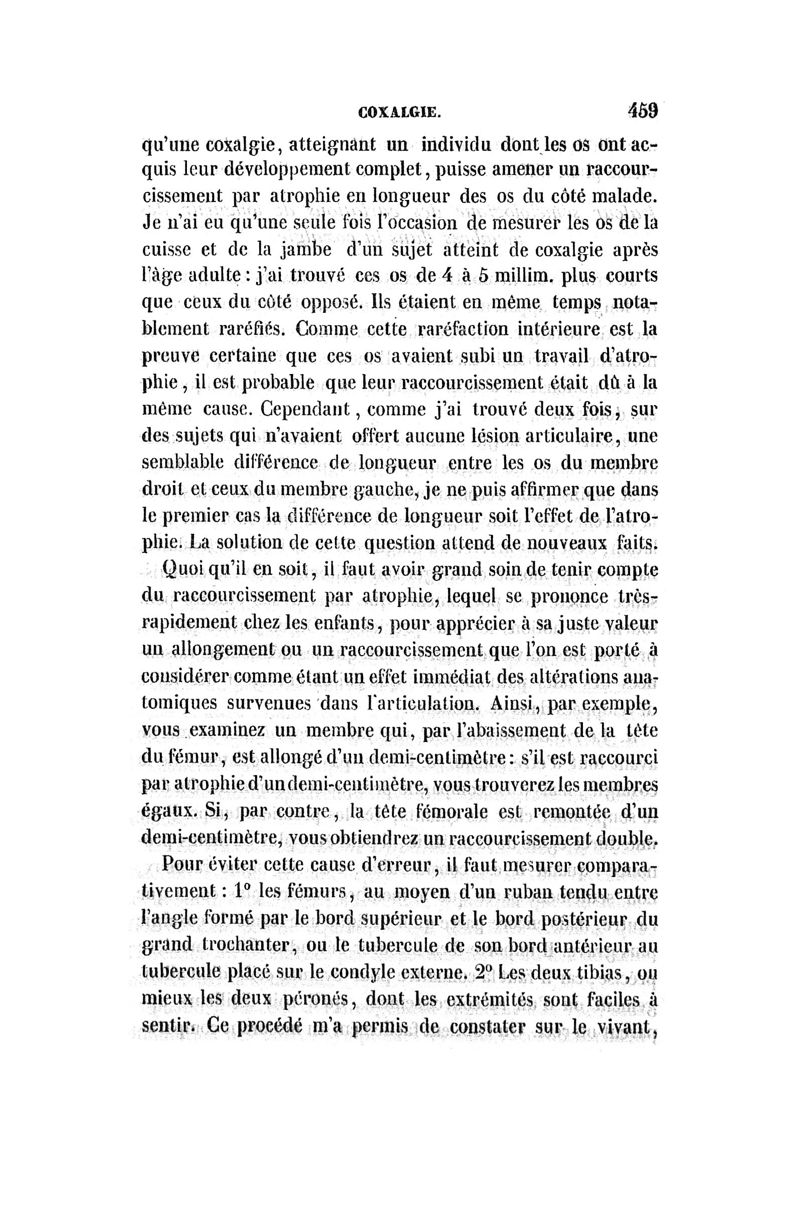 COXALGIE. 459

qu'une coxalgie, atteignant un individu dont les os ont acquis leur développement complet, puisse amener un raccourcissement par atrophie en longueur des os du côté malade. Je n'ai eu qu'une seule fois l'occasion de mesurer les os de la cuisse et de la jambe d'un sujet atteint de coxalgie après l'âge adulte : j'ai trouvé ces os de 4 à 5 millim. plus courts que ceux du côté opposé. Ils étaient en même temps notablement raréfiés. Comme cette raréfaction intérieure est la preuve certaine que ces os avaient subi un travail d'atrophie, il est probable que leur raccourcissement était dû à la même cause. Cependant, comme j'ai trouvé deux fois, sur des sujets qui n'avaient offert aucune lésion articulaire, une semblable différence de longueur entre les os du membre droit et ceux du membre gauche, je ne puis affirmer que dans le premier cas la différence de longueur soit l'effet de l'atrophie. La solution de cette question attend de nouveaux faits.

Quoi qu'il en soit, il faut avoir grand soin de tenir compte du raccourcissement par atrophie, lequel se prononce très-rapidement chez les enfants, pour apprécier à sa juste valeur un allongement ou un raccourcissement que l'on est porté à considérer comme étant un effet immédiat des altérations anatomiques survenues dans l'articulation. Ainsi, par exemple, vous examinez un membre qui, par l'abaissement de la tête du fémur, est allongé d'un demi-centimètre : s'il est raccourci par atrophie d'un demi-centimètre, vous trouverez les membres égaux. Si, par contre, la tête fémorale est remontée d'un demi-centimètre, vous obtiendrez un raccourcissement double.

Pour éviter cette cause d'erreur, il faut mesurer comparativement : 1° les fémurs, au moyen d'un ruban tendu entre l'angle formé par le bord supérieur et le bord postérieur du grand trochanter, ou le tubercule de son bord antérieur au tubercule placé sur le condyle externe. 2° Les deux tibias, ou mieux les deux péronés, dont les extrémités sont faciles à sentir. Ce procédé m'a permis de constater sur le vivant,